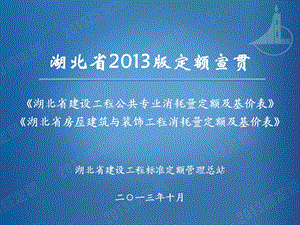 湖北省2013版定额宣贯

《湖北省建设工程公共专业消耗量定额及基价表》
《湖北省房屋建筑与装饰工程消耗量定额及基价表》

湖北省建设工程标准定额管理总站

二〇一三年十月